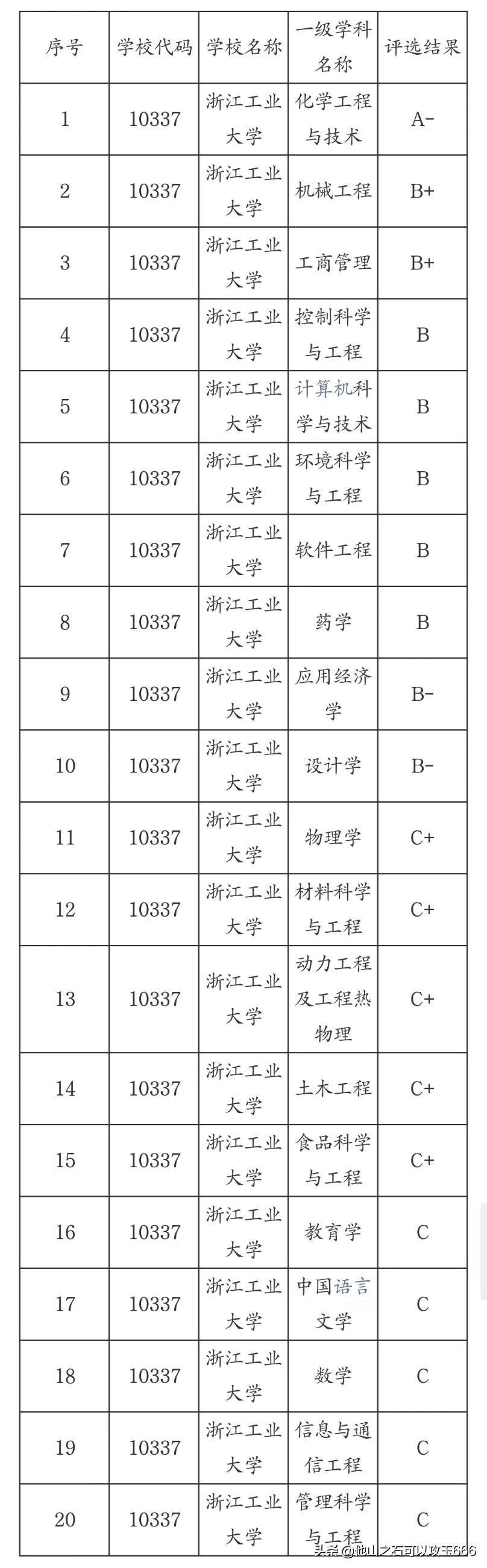 | 序号 | 学校代码 | 学校名称 | 一级学科名称 | 评选结果 |
|---|---|---|---|---|
| 1 | 10337 | 浙江工业大学 | 化学工程与技术 | A- |
| 2 | 10337 | 浙江工业大学 | 机械工程 | B+ |
| 3 | 10337 | 浙江工业大学 | 工商管理 | B+ |
| 4 | 10337 | 浙江工业大学 | 控制科学与工程 | B |
| 5 | 10337 | 浙江工业大学 | 计算机科学与技术 | B |
| 6 | 10337 | 浙江工业大学 | 环境科学与工程 | B |
| 7 | 10337 | 浙江工业大学 | 软件工程 | B |
| 8 | 10337 | 浙江工业大学 | 药学 | B |
| 9 | 10337 | 浙江工业大学 | 应用经济学 | B- |
| 10 | 10337 | 浙江工业大学 | 设计学 | B- |
| 11 | 10337 | 浙江工业大学 | 物理学 | C+ |
| 12 | 10337 | 浙江工业大学 | 材料科学与工程 | C+ |
| 13 | 10337 | 浙江工业大学 | 动力工程及工程热物理 | C+ |
| 14 | 10337 | 浙江工业大学 | 土木工程 | C+ |
| 15 | 10337 | 浙江工业大学 | 食品科学与工程 | C+ |
| 16 | 10337 | 浙江工业大学 | 教育学 | C |
| 17 | 10337 | 浙江工业大学 | 中国语言文学 | C |
| 18 | 10337 | 浙江工业大学 | 数学 | C |
| 19 | 10337 | 浙江工业大学 | 信息与通信工程 | C |
| 20 | 10337 | 浙江工业大学 | 管理科学与工程 | C |

头条 @他山之石可以攻玉666